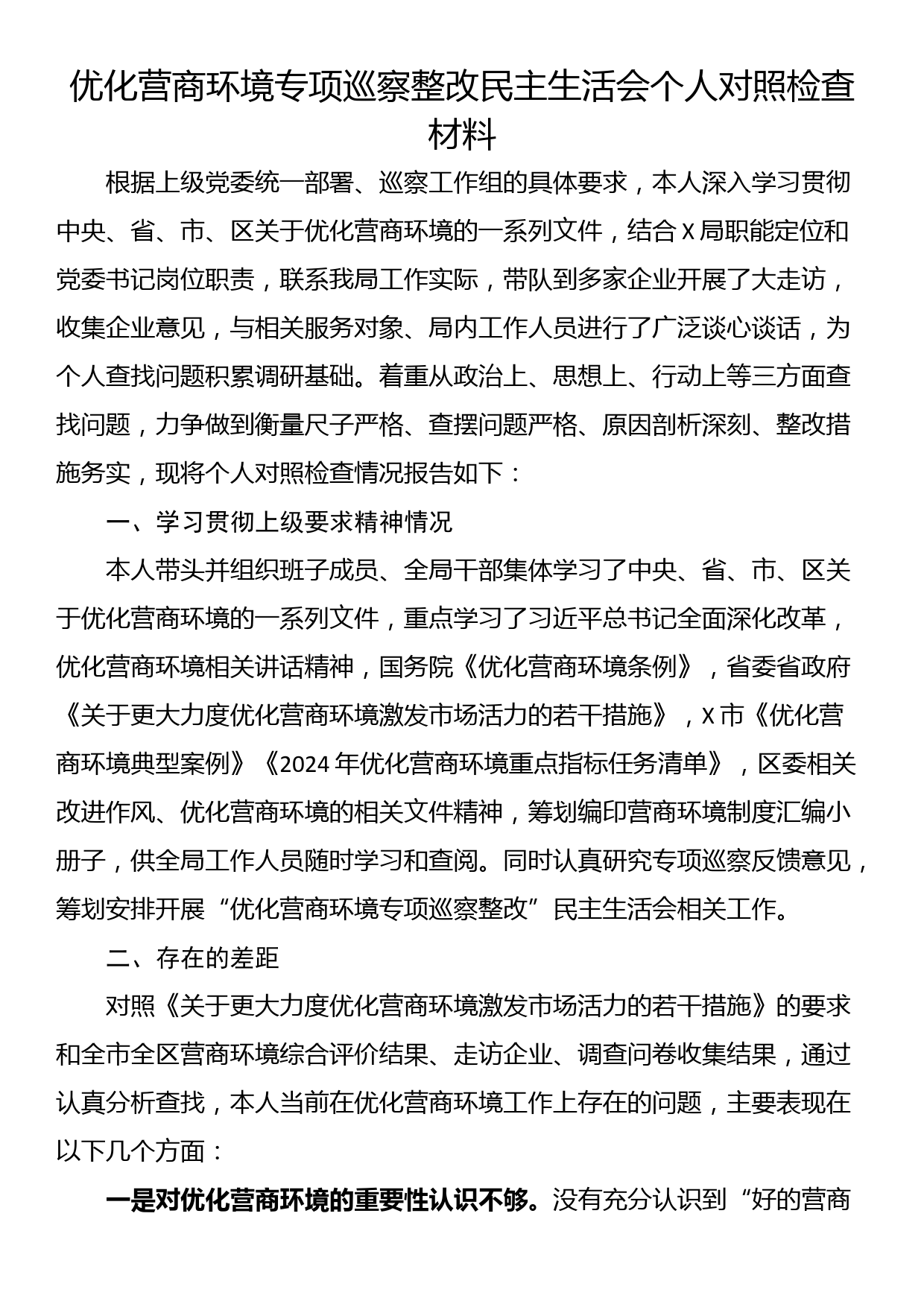 优化营商环境专项巡察整改民主生活会个人对照检查材料

根据上级党委统一部署、巡察工作组的具体要求，本人深入学习贯彻中央、省、市、区关于优化营商环境的一系列文件，结合X局职能定位和党委书记岗位职责，联系我局工作实际，带队到多家企业开展了大走访，收集企业意见，与相关服务对象、局内工作人员进行了广泛谈心谈话，为个人查找问题积累调研基础。着重从政治上、思想上、行动上等三方面查找问题，力争做到衡量尺子严格、查摆问题严格、原因剖析深刻、整改措施务实，现将个人对照检查情况报告如下：

一、学习贯彻上级要求精神情况

本人带头并组织班子成员、全局干部集体学习了中央、省、市、区关于优化营商环境的一系列文件，重点学习了习近平总书记全面深化改革，优化营商环境相关讲话精神，国务院《优化营商环境条例》，省委省政府《关于更大力度优化营商环境激发市场活力的若干措施》，X市《优化营商环境典型案例》《2024年优化营商环境重点指标任务清单》，区委相关改进作风、优化营商环境的相关文件精神，筹划编印营商环境制度汇编小册子，供全局工作人员随时学习和查阅。同时认真研究专项巡察反馈意见，筹划安排开展“优化营商环境专项巡察整改”民主生活会相关工作。

二、存在的差距

对照《关于更大力度优化营商环境激发市场活力的若干措施》的要求和全市全区营商环境综合评价结果、走访企业、调查问卷收集结果，通过认真分析查找，本人当前在优化营商环境工作上存在的问题，主要表现在以下几个方面：

一是对优化营商环境的重要性认识不够。没有充分认识到“好的营商